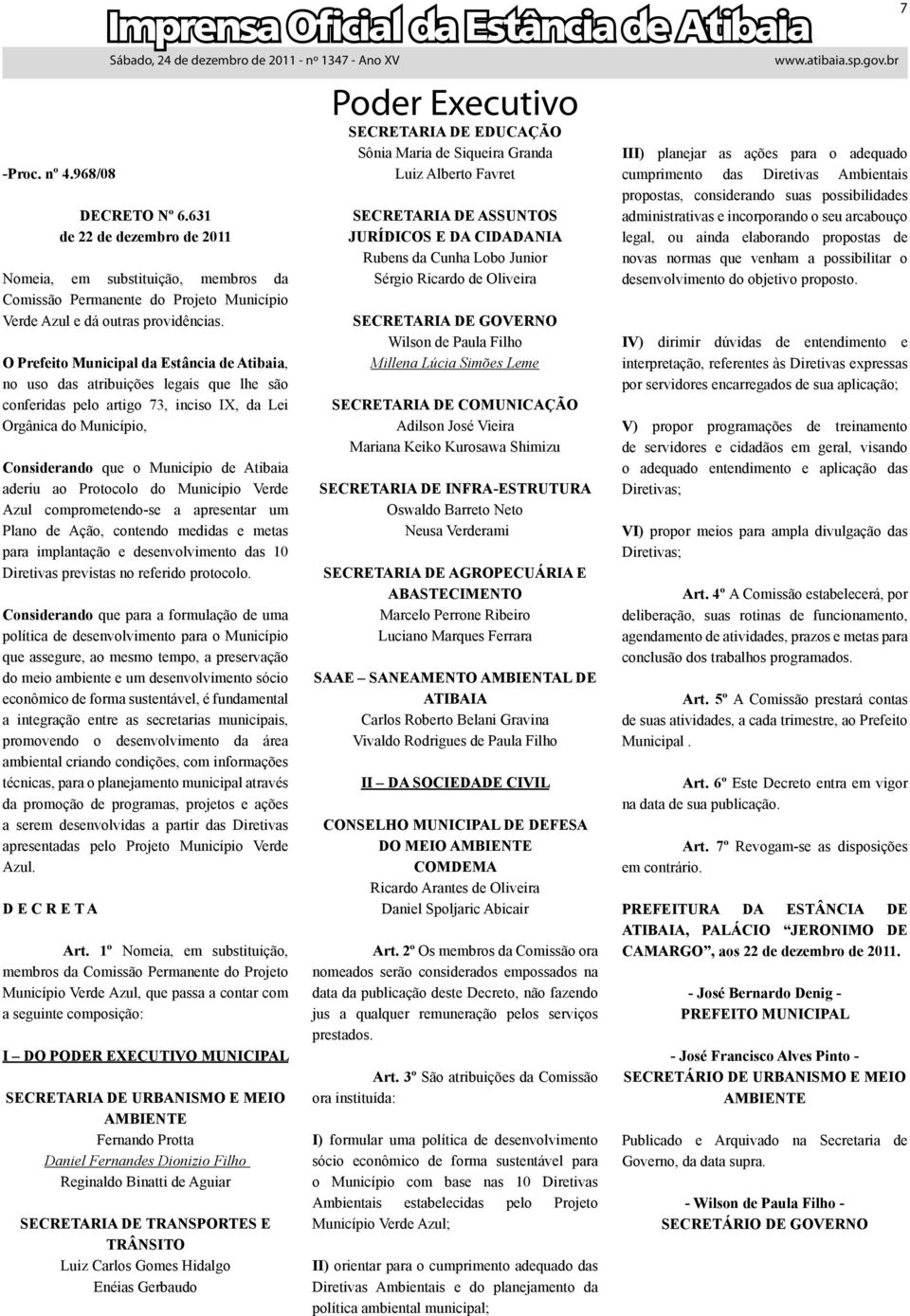 Imprensa Oficial da Estância de Atibaia

7

Sábado, 24 de dezembro de 2011 - nº 1347 - Ano XV

www.atibaia.sp.gov.br

Poder Executivo

-Proc. nº 4.968/08

DECRETO Nº 6.631
de 22 de dezembro de 2011

Nomeia, em substituição, membros da Comissão Permanente do Projeto Município Verde Azul e dá outras providências.

O Prefeito Municipal da Estância de Atibaia, no uso das atribuições legais que lhe são conferidas pelo artigo 73, inciso IX, da Lei Orgânica do Município,

Considerando que o Município de Atibaia aderiu ao Protocolo do Município Verde Azul comprometendo-se a apresentar um Plano de Ação, contendo medidas e metas para implantação e desenvolvimento das 10 Diretivas previstas no referido protocolo.

Considerando que para a formulação de uma política de desenvolvimento para o Município que assegure, ao mesmo tempo, a preservação do meio ambiente e um desenvolvimento sócio econômico de forma sustentável, é fundamental a integração entre as secretarias municipais, promovendo o desenvolvimento da área ambiental criando condições, com informações técnicas, para o planejamento municipal através da promoção de programas, projetos e ações a serem desenvolvidas a partir das Diretivas apresentadas pelo Projeto Município Verde Azul.

D E C R E T A

Art. 1º Nomeia, em substituição, membros da Comissão Permanente do Projeto Município Verde Azul, que passa a contar com a seguinte composição:

I – DO PODER EXECUTIVO MUNICIPAL

SECRETARIA DE URBANISMO E MEIO AMBIENTE
Fernando Protta
Daniel Fernandes Dionizio Filho
Reginaldo Binatti de Aguiar

SECRETARIA DE TRANSPORTES E TRÂNSITO
Luiz Carlos Gomes Hidalgo
Enéias Gerbaudo

SECRETARIA DE EDUCAÇÃO
Sônia Maria de Siqueira Granda
Luiz Alberto Favret

SECRETARIA DE ASSUNTOS JURÍDICOS E DA CIDADANIA
Rubens da Cunha Lobo Junior
Sérgio Ricardo de Oliveira

SECRETARIA DE GOVERNO
Wilson de Paula Filho
Millena Lúcia Simões Leme

SECRETARIA DE COMUNICAÇÃO
Adilson José Vieira
Mariana Keiko Kurosawa Shimizu

SECRETARIA DE INFRA-ESTRUTURA
Oswaldo Barreto Neto
Neusa Verderami

SECRETARIA DE AGROPECUÁRIA E ABASTECIMENTO
Marcelo Perrone Ribeiro
Luciano Marques Ferrara

SAAE – SANEAMENTO AMBIENTAL DE ATIBAIA
Carlos Roberto Belani Gravina
Vivaldo Rodrigues de Paula Filho

II – DA SOCIEDADE CIVIL

CONSELHO MUNICIPAL DE DEFESA DO MEIO AMBIENTE COMDEMA
Ricardo Arantes de Oliveira
Daniel Spoljaric Abicair

Art. 2º Os membros da Comissão ora nomeados serão considerados empossados na data da publicação deste Decreto, não fazendo jus a qualquer remuneração pelos serviços prestados.

Art. 3º São atribuições da Comissão ora instituída:

I) formular uma política de desenvolvimento sócio econômico de forma sustentável para o Município com base nas 10 Diretivas Ambientais estabelecidas pelo Projeto Município Verde Azul;

II) orientar para o cumprimento adequado das Diretivas Ambientais e do planejamento da política ambiental municipal;

III) planejar as ações para o adequado cumprimento das Diretivas Ambientais propostas, considerando suas possibilidades administrativas e incorporando o seu arcabouço legal, ou ainda elaborando propostas de novas normas que venham a possibilitar o desenvolvimento do objetivo proposto.

IV) dirimir dúvidas de entendimento e interpretação, referentes às Diretivas expressas por servidores encarregados de sua aplicação;

V) propor programações de treinamento de servidores e cidadãos em geral, visando o adequado entendimento e aplicação das Diretivas;

VI) propor meios para ampla divulgação das Diretivas;

Art. 4º A Comissão estabelecerá, por deliberação, suas rotinas de funcionamento, agendamento de atividades, prazos e metas para conclusão dos trabalhos programados.

Art. 5º A Comissão prestará contas de suas atividades, a cada trimestre, ao Prefeito Municipal .

Art. 6º Este Decreto entra em vigor na data de sua publicação.

Art. 7º Revogam-se as disposições em contrário.

PREFEITURA DA ESTÂNCIA DE ATIBAIA, PALÁCIO “JERONIMO DE CAMARGO”, aos 22 de dezembro de 2011.

- José Bernardo Denig -
PREFEITO MUNICIPAL

- José Francisco Alves Pinto -
SECRETÁRIO DE URBANISMO E MEIO AMBIENTE

Publicado e Arquivado na Secretaria de Governo, da data supra.

- Wilson de Paula Filho -
SECRETÁRIO DE GOVERNO